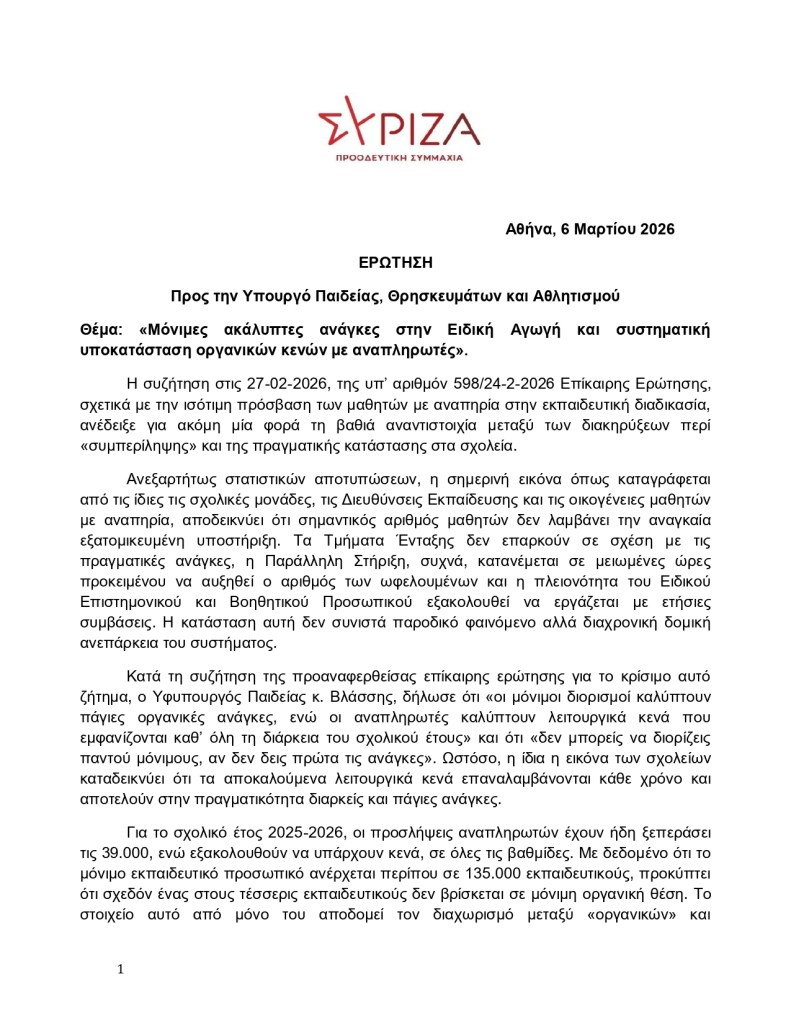 ΣΥΡΙΖΑ
ΠΡΟΟΔΕΥΤΙΚΗ ΣΥΜΜΑΧΙΑ

Αθήνα, 6 Μαρτίου 2026

ΕΡΩΤΗΣΗ

Προς την Υπουργό Παιδείας, Θρησκευμάτων και Αθλητισμού

Θέμα: «Μόνιμες ακάλυπτες ανάγκες στην Ειδική Αγωγή και συστηματική υποκατάσταση οργανικών κενών με αναπληρωτές».

Η συζήτηση στις 27-02-2026, της υπ' αριθμόν 598/24-2-2026 Επίκαιρης Ερώτησης, σχετικά με την ισότιμη πρόσβαση των μαθητών με αναπηρία στην εκπαιδευτική διαδικασία, ανέδειξε για ακόμη μία φορά τη βαθιά αναντιστοιχία μεταξύ των διακηρύξεων περί «συμπερίληψης» και της πραγματικής κατάστασης στα σχολεία.

Ανεξαρτήτως στατιστικών αποτυπώσεων, η σημερινή εικόνα όπως καταγράφεται από τις ίδιες τις σχολικές μονάδες, τις Διευθύνσεις Εκπαίδευσης και τις οικογένειες μαθητών με αναπηρία, αποδεικνύει ότι σημαντικός αριθμός μαθητών δεν λαμβάνει την αναγκαία εξατομικευμένη υποστήριξη. Τα Τμήματα Ένταξης δεν επαρκούν σε σχέση με τις πραγματικές ανάγκες, η Παράλληλη Στήριξη, συχνά, κατανέμεται σε μειωμένες ώρες προκειμένου να αυξηθεί ο αριθμός των ωφελουμένων και η πλειονότητα του Ειδικού Επιστημονικού και Βοηθητικού Προσωπικού εξακολουθεί να εργάζεται με ετήσιες συμβάσεις. Η κατάσταση αυτή δεν συνιστά παροδικό φαινόμενο αλλά διαχρονική δομική ανεπάρκεια του συστήματος.

Κατά τη συζήτηση της προαναφερθείσας επίκαιρης ερώτησης για το κρίσιμο αυτό ζήτημα, ο Υφυπουργός Παιδείας κ. Βλάσσης, δήλωσε ότι «οι μόνιμοι διορισμοί καλύπτουν πάγιες οργανικές ανάγκες, ενώ οι αναπληρωτές καλύπτουν λειτουργικά κενά που εμφανίζονται καθ' όλη τη διάρκεια του σχολικού έτους» και ότι «δεν μπορείς να διορίζεις παντού μόνιμους, αν δεν δεις πρώτα τις ανάγκες». Ωστόσο, η ίδια η εικόνα των σχολείων καταδεικνύει ότι τα αποκαλούμενα λειτουργικά κενά επαναλαμβάνονται κάθε χρόνο και αποτελούν στην πραγματικότητα διαρκείς και πάγιες ανάγκες.

Για το σχολικό έτος 2025-2026, οι προσλήψεις αναπληρωτών έχουν ήδη ξεπεράσει τις 39.000, ενώ εξακολουθούν να υπάρχουν κενά, σε όλες τις βαθμίδες. Με δεδομένο ότι το μόνιμο εκπαιδευτικό προσωπικό ανέρχεται περίπου σε 135.000 εκπαιδευτικούς, προκύπτει ότι σχεδόν ένας στους τέσσερις εκπαιδευτικούς δεν βρίσκεται σε μόνιμη οργανική θέση. Το στοιχείο αυτό από μόνο του αποδομεί τον διαχωρισμό μεταξύ «οργανικών» και

1